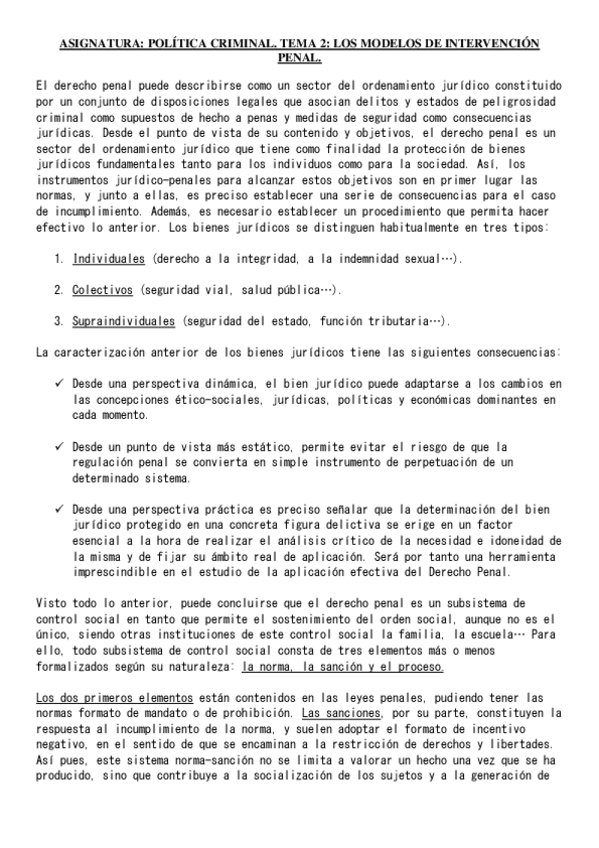 ASIGNATURA: POLÍTICA CRIMINAL. TEMA 2: LOS MODELOS DE INTERVENCIÓN PENAL.

El derecho penal puede describirse como un sector del ordenamiento jurídico constituido por un conjunto de disposiciones legales que asocian delitos y estados de peligrosidad criminal como supuestos de hecho a penas y medidas de seguridad como consecuencias jurídicas. Desde el punto de vista de su contenido y objetivos, el derecho penal es un sector del ordenamiento jurídico que tiene como finalidad la protección de bienes jurídicos fundamentales tanto para los individuos como para la sociedad. Así, los instrumentos jurídico-penales para alcanzar estos objetivos son en primer lugar las normas, y junto a ellas, es preciso establecer una serie de consecuencias para el caso de incumplimiento. Además, es necesario establecer un procedimiento que permita hacer efectivo lo anterior. Los bienes jurídicos se distinguen habitualmente en tres tipos:

1. Individuales (derecho a la integridad, a la indemnidad sexual…).

2. Colectivos (seguridad vial, salud pública…).

3. Supraindividuales (seguridad del estado, función tributaria…).

La caracterización anterior de los bienes jurídicos tiene las siguientes consecuencias:

✓ Desde una perspectiva dinámica, el bien jurídico puede adaptarse a los cambios en las concepciones ético-sociales, jurídicas, políticas y económicas dominantes en cada momento.

✓ Desde un punto de vista más estático, permite evitar el riesgo de que la regulación penal se convierta en simple instrumento de perpetuación de un determinado sistema.

✓ Desde una perspectiva práctica es preciso señalar que la determinación del bien jurídico protegido en una concreta figura delictiva se erige en un factor esencial a la hora de realizar el análisis crítico de la necesidad e idoneidad de la misma y de fijar su ámbito real de aplicación. Será por tanto una herramienta imprescindible en el estudio de la aplicación efectiva del Derecho Penal.

Visto todo lo anterior, puede concluirse que el derecho penal es un subsistema de control social en tanto que permite el sostenimiento del orden social, aunque no es el único, siendo otras instituciones de este control social la familia, la escuela… Para ello, todo subsistema de control social consta de tres elementos más o menos formalizados según su naturaleza: la norma, la sanción y el proceso.

Los dos primeros elementos están contenidos en las leyes penales, pudiendo tener las normas formato de mandato o de prohibición. Las sanciones, por su parte, constituyen la respuesta al incumplimiento de la norma, y suelen adoptar el formato de incentivo negativo, en el sentido de que se encaminan a la restricción de derechos y libertades. Así pues, este sistema norma-sanción no se limita a valorar un hecho una vez que se ha producido, sino que contribuye a la socialización de los sujetos y a la generación de